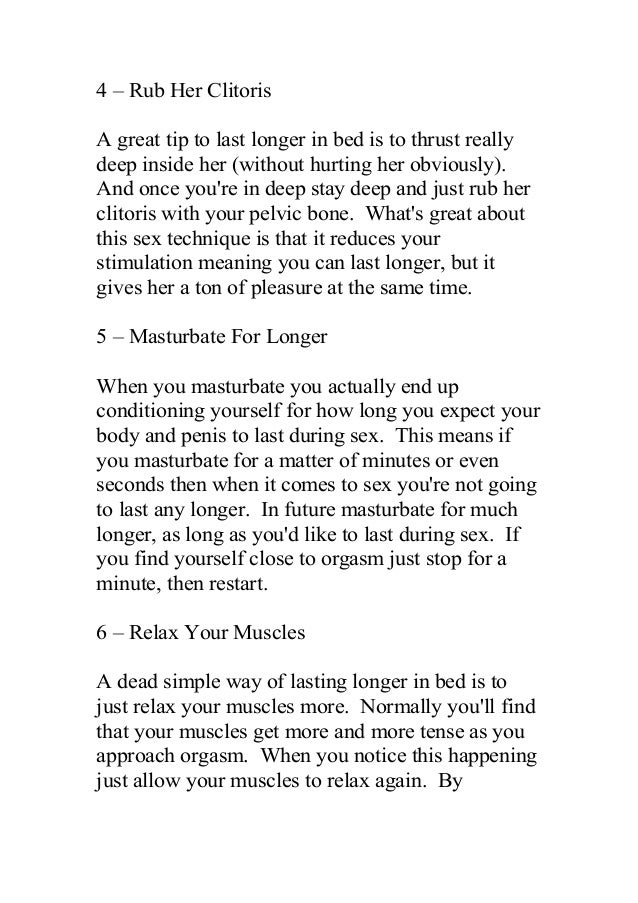 4 – Rub Her Clitoris

A great tip to last longer in bed is to thrust really deep inside her (without hurting her obviously). And once you're in deep stay deep and just rub her clitoris with your pelvic bone. What's great about this sex technique is that it reduces your stimulation meaning you can last longer, but it gives her a ton of pleasure at the same time.

5 – Masturbate For Longer

When you masturbate you actually end up conditioning yourself for how long you expect your body and penis to last during sex. This means if you masturbate for a matter of minutes or even seconds then when it comes to sex you're not going to last any longer. In future masturbate for much longer, as long as you'd like to last during sex. If you find yourself close to orgasm just stop for a minute, then restart.

6 – Relax Your Muscles

A dead simple way of lasting longer in bed is to just relax your muscles more. Normally you'll find that your muscles get more and more tense as you approach orgasm. When you notice this happening just allow your muscles to relax again. By